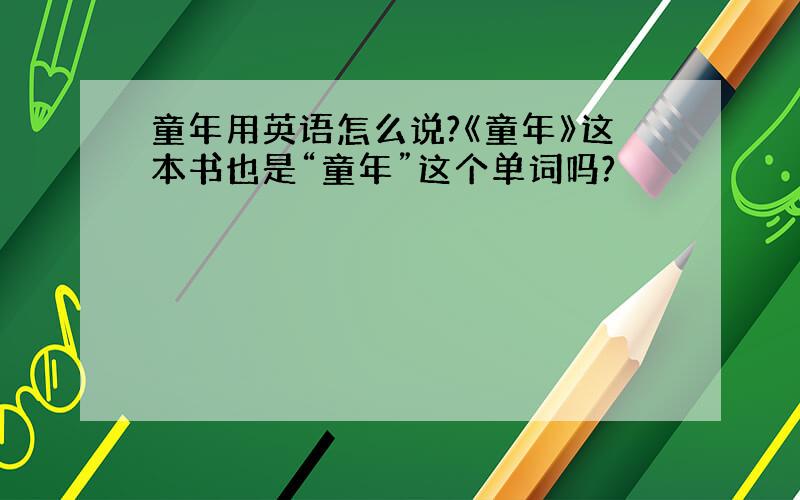 童年用英语怎么说?《童年》这本书也是“童年”这个单词吗?